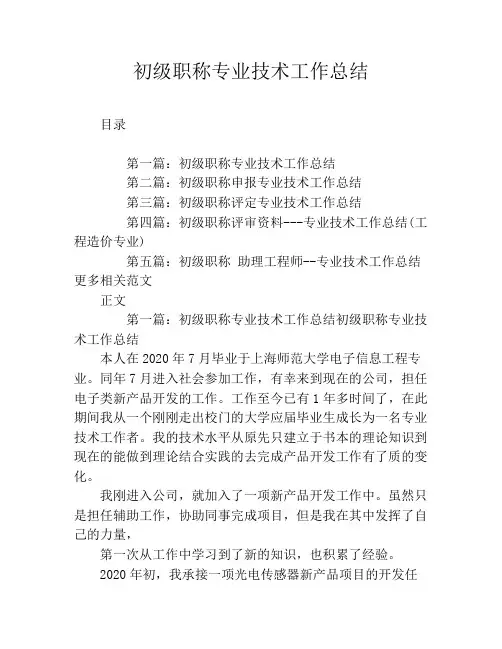 初级职称专业技术工作总结

目录

第一篇：初级职称专业技术工作总结

第二篇：初级职称申报专业技术工作总结

第三篇：初级职称评定专业技术工作总结

第四篇：初级职称评审资料---专业技术工作总结(工程造价专业)

第五篇：初级职称 助理工程师--专业技术工作总结

更多相关范文

正文

第一篇：初级职称专业技术工作总结初级职称专业技术工作总结

本人在 2020 年 7 月毕业于上海师范大学电子信息工程专业。同年 7 月进入社会参加工作，有幸来到现在的公司，担任电子类新产品开发的工作。工作至今已有 1 年多时间了，在此期间我从一个刚刚走出校门的大学应届毕业生成长为一名专业技术工作者。我的技术水平从原先只建立于书本的理论知识到现在的能做到理论结合实践的去完成产品开发工作有了质的变化。

我刚进入公司，就加入了一项新产品开发工作中。虽然只是担任辅助工作，协助同事完成项目，但是我在其中发挥了自己的力量，

第一次从工作中学习到了新的知识，也积累了经验。

2020 年初，我承接一项光电传感器新产品项目的开发任